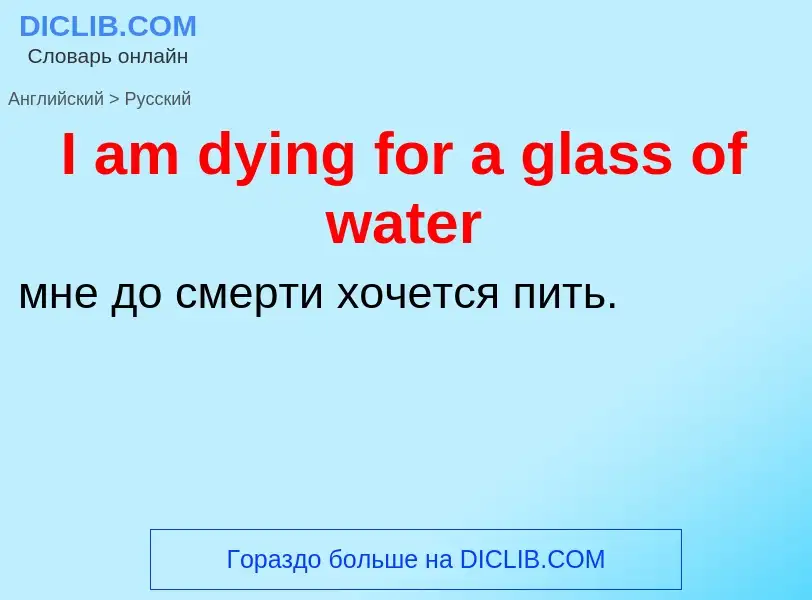 DICLIB.COM
Словарь онлайн

Английский > Русский

I am dying for a glass of water

мне до смерти хочется пить.

Гораздо больше на DICLIB.COM